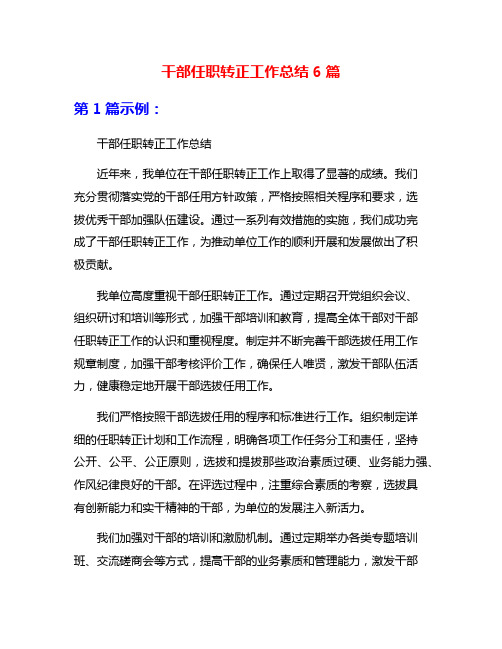 干部任职转正工作总结 6 篇

第 1 篇示例：

干部任职转正工作总结

近年来，我单位在干部任职转正工作上取得了显著的成绩。我们充分贯彻落实党的干部任用方针政策，严格按照相关程序和要求，选拔优秀干部加强队伍建设。通过一系列有效措施的实施，我们成功完成了干部任职转正工作，为推动单位工作的顺利开展和发展做出了积极贡献。

我单位高度重视干部任职转正工作。通过定期召开党组织会议、组织研讨和培训等形式，加强干部培训和教育，提高全体干部对干部任职转正工作的认识和重视程度。制定并不断完善干部选拔任用工作规章制度，加强干部考核评价工作，确保任人唯贤，激发干部队伍活力，健康稳定地开展干部选拔任用工作。

我们严格按照干部选拔任用的程序和标准进行工作。组织制定详细的任职转正计划和工作流程，明确各项工作任务分工和责任，坚持公开、公平、公正原则，选拔和提拔那些政治素质过硬、业务能力强、作风纪律良好的干部。在评选过程中，注重综合素质的考察，选拔具有创新能力和实干精神的干部，为单位的发展注入新活力。

我们加强对干部的培训和激励机制。通过定期举办各类专题培训班、交流磋商会等方式，提高干部的业务素质和管理能力，激发干部